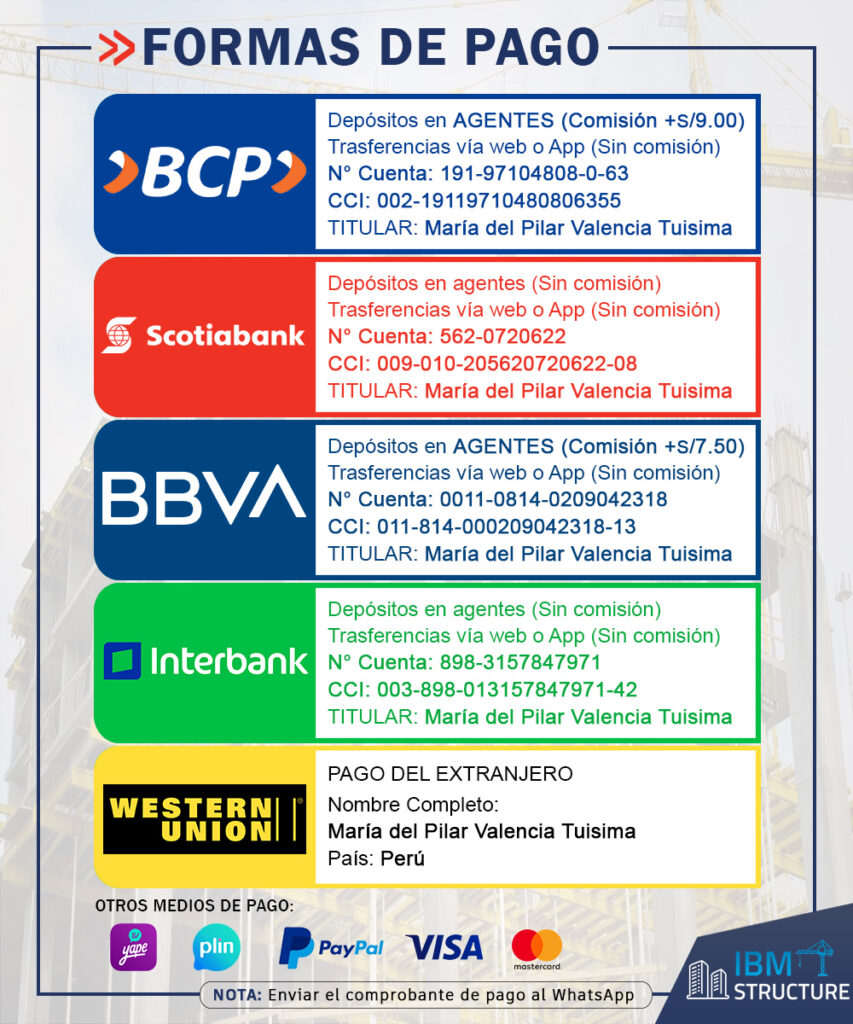 FORMAS DE PAGO

BCP

Depósitos en AGENTES (Comisión +S/9.00)
Trasferencias vía web o App (Sin comisión)
N° Cuenta: 191-97104808-0-63
CCI: 002-19119710480806355
TITULAR: María del Pilar Valencia Tuisima

Scotiabank

Depósitos en agentes (Sin comisión)
Trasferencias vía web o App (Sin comisión)
N° Cuenta: 562-0720622
CCI: 009-010-205620720622-08
TITULAR: María del Pilar Valencia Tuisima

BBVA

Depósitos en AGENTES (Comisión +S/7.50)
Trasferencias vía web o App (Sin comisión)
N° Cuenta: 0011-0814-0209042318
CCI: 011-814-000209042318-13
TITULAR: María del Pilar Valencia Tuisima

Interbank

Depósitos en agentes (Sin comisión)
Trasferencias vía web o App (Sin comisión)
N° Cuenta: 898-3157847971
CCI: 003-898-013157847971-42
TITULAR: María del Pilar Valencia Tuisima

WESTERN UNION

PAGO DEL EXTRANJERO
Nombre Completo:
María del Pilar Valencia Tuisima
País: Perú

OTROS MEDIOS DE PAGO:

yape plin PayPal VISA mastercard

NOTA: Enviar el comprobante de pago al WhatsApp

IBM STRUCTURE